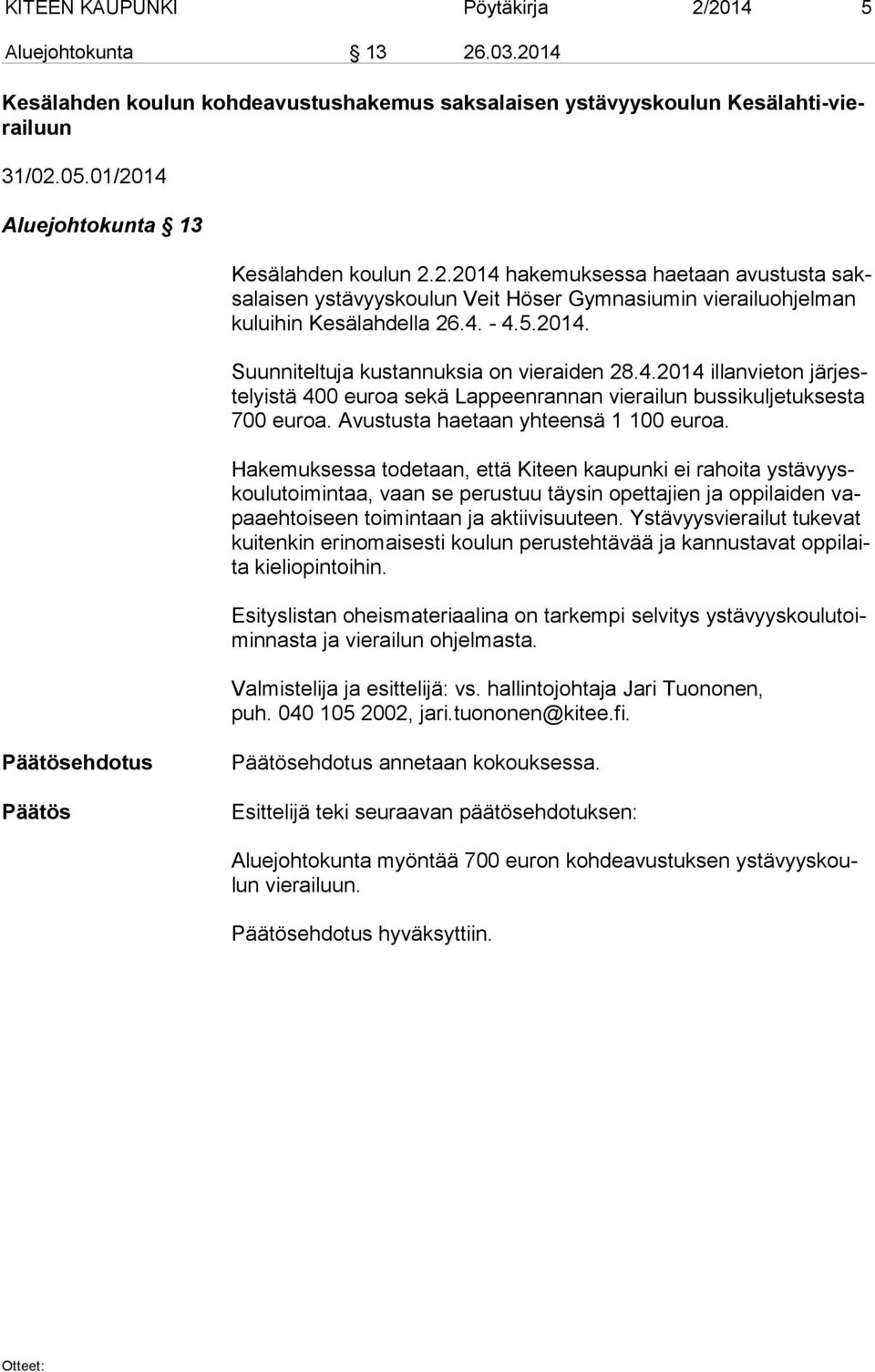 KITEEN KAUPUNKI Pöytäkirja 2/2014 5

Aluejohtokunta § 13 26.03.2014

Kesälahden koulun kohdeavustushakemus saksalaisen ystävyyskoulun Kesälahti-vierailuun

31/02.05.01/2014

Aluejohtokunta § 13

Kesälahden koulun 2.2.2014 hakemuksessa haetaan avustusta saksalaisen ystävyyskoulun Veit Höser Gymnasiumin vierailuohjelman kuluihin Kesälahdella 26.4. - 4.5.2014.

Suunniteltuja kustannuksia on vieraiden 28.4.2014 illanvieton järjestelyistä 400 euroa sekä Lappeenrannan vierailun bussikuljetuksesta 700 euroa. Avustusta haetaan yhteensä 1 100 euroa.

Hakemuksessa todetaan, että Kiteen kaupunki ei rahoita ystävyyskoulutoimintaa, vaan se perustuu täysin opettajien ja oppilaiden vapaaehtoiseen toimintaan ja aktiivisuuteen. Ystävyysvierailut tukevat kuitenkin erinomaisesti koulun perustehtävää ja kannustavat oppilaita kieliopintoihin.

Esityslistan oheismateriaalina on tarkempi selvitys ystävyyskoulutoiminnasta ja vierailun ohjelmasta.

Valmistelija ja esittelijä: vs. hallintojohtaja Jari Tuononen, puh. 040 105 2002, jari.tuononen@kitee.fi.

Päätösehdotus

Päätösehdotus annetaan kokouksessa.

Päätös

Esittelijä teki seuraavan päätösehdotuksen:

Aluejohtokunta myöntää 700 euron kohdeavustuksen ystävyyskoulun vierailuun.

Päätösehdotus hyväksyttiin.

Otteet: